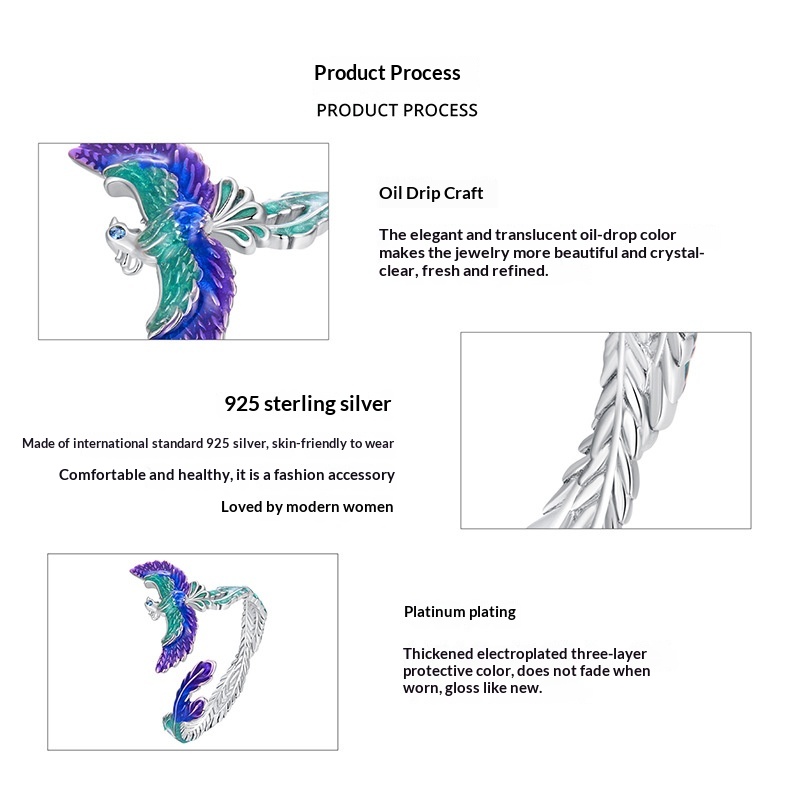 Product Process

PRODUCT PROCESS

Oil Drip Craft

The elegant and translucent oil-drop color makes the jewelry more beautiful and crystal-clear, fresh and refined.

925 sterling silver

Made of international standard 925 silver, skin-friendly to wear

Comfortable and healthy, it is a fashion accessory

Loved by modern women

Platinum plating

Thickened electroplated three-layer protective color, does not fade when worn, gloss like new.